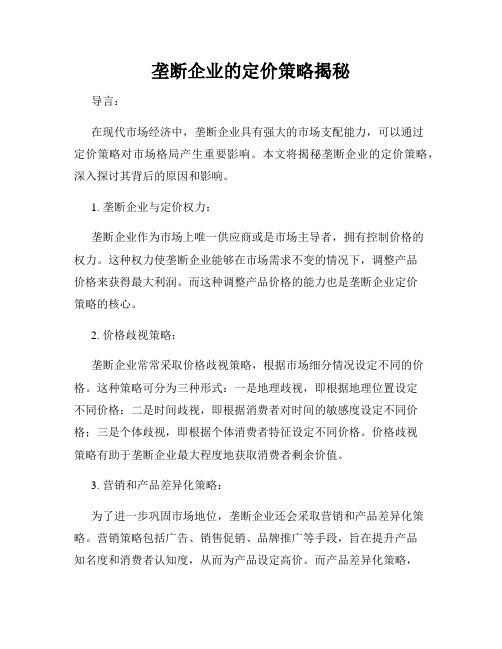 垄断企业的定价策略揭秘

导言：

在现代市场经济中，垄断企业具有强大的市场支配能力，可以通过定价策略对市场格局产生重要影响。本文将揭秘垄断企业的定价策略，深入探讨其背后的原因和影响。

1. 垄断企业与定价权力：

垄断企业作为市场上唯一供应商或是市场主导者，拥有控制价格的权力。这种权力使垄断企业能够在市场需求不变的情况下，调整产品价格来获得最大利润。而这种调整产品价格的能力也是垄断企业定价策略的核心。

2. 价格歧视策略：

垄断企业常常采取价格歧视策略，根据市场细分情况设定不同的价格。这种策略可分为三种形式：一是地理歧视，即根据地理位置设定不同价格；二是时间歧视，即根据消费者对时间的敏感度设定不同价格；三是个体歧视，即根据个体消费者特征设定不同价格。价格歧视策略有助于垄断企业最大程度地获取消费者剩余价值。

3. 营销和产品差异化策略：

为了进一步巩固市场地位，垄断企业还会采取营销和产品差异化策略。营销策略包括广告、销售促销、品牌推广等手段，旨在提升产品知名度和消费者认知度，从而为产品设定高价。而产品差异化策略，